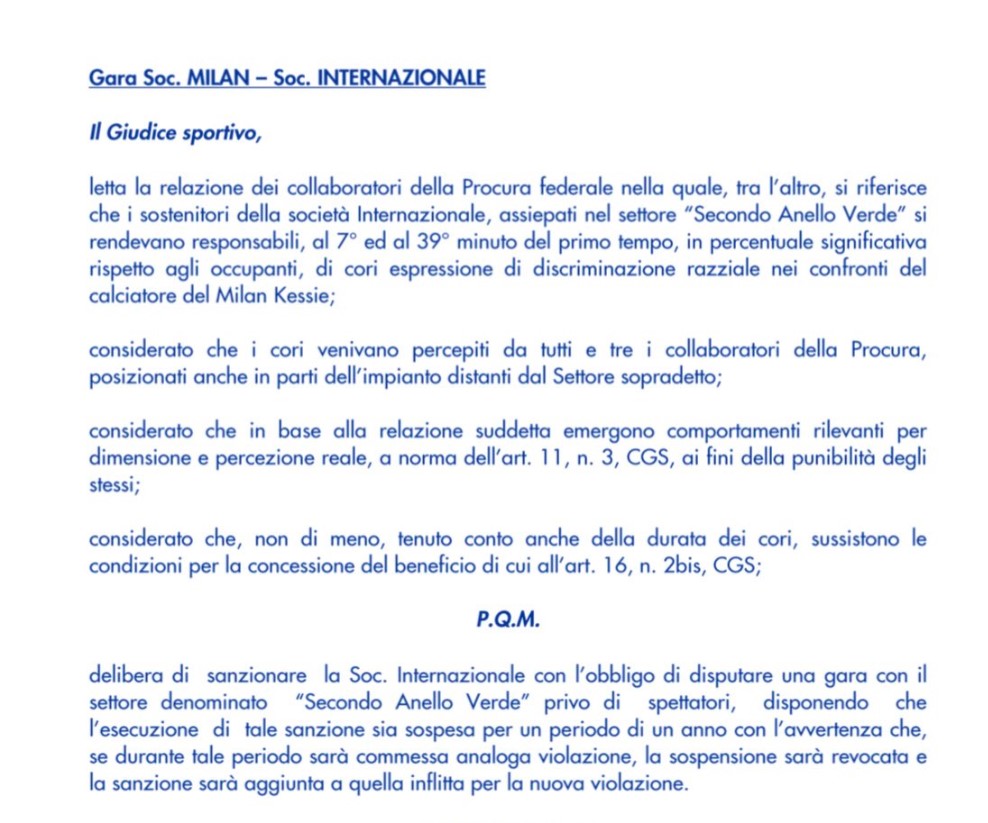 Gara Soc. MILAN – Soc. INTERNAZIONALE

Il Giudice sportivo,

letta la relazione dei collaboratori della Procura federale nella quale, tra l'altro, si riferisce che i sostenitori della società Internazionale, assiepati nel settore "Secondo Anello Verde" si rendevano responsabili, al 7° ed al 39° minuto del primo tempo, in percentuale significativa rispetto agli occupanti, di cori espressione di discriminazione razziale nei confronti del calciatore del Milan Kessie;

considerato che i cori venivano percepiti da tutti e tre i collaboratori della Procura, posizionati anche in parti dell'impianto distanti dal Settore sopradetto;

considerato che in base alla relazione suddetta emergono comportamenti rilevanti per dimensione e percezione reale, a norma dell'art. 11, n. 3, CGS, ai fini della punibilità degli stessi;

considerato che, non di meno, tenuto conto anche della durata dei cori, sussistono le condizioni per la concessione del beneficio di cui all'art. 16, n. 2bis, CGS;

P.Q.M.

delibera di sanzionare la Soc. Internazionale con l'obbligo di disputare una gara con il settore denominato "Secondo Anello Verde" privo di spettatori, disponendo che l'esecuzione di tale sanzione sia sospesa per un periodo di un anno con l'avvertenza che, se durante tale periodo sarà commessa analoga violazione, la sospensione sarà revocata e la sanzione sarà aggiunta a quella inflitta per la nuova violazione.